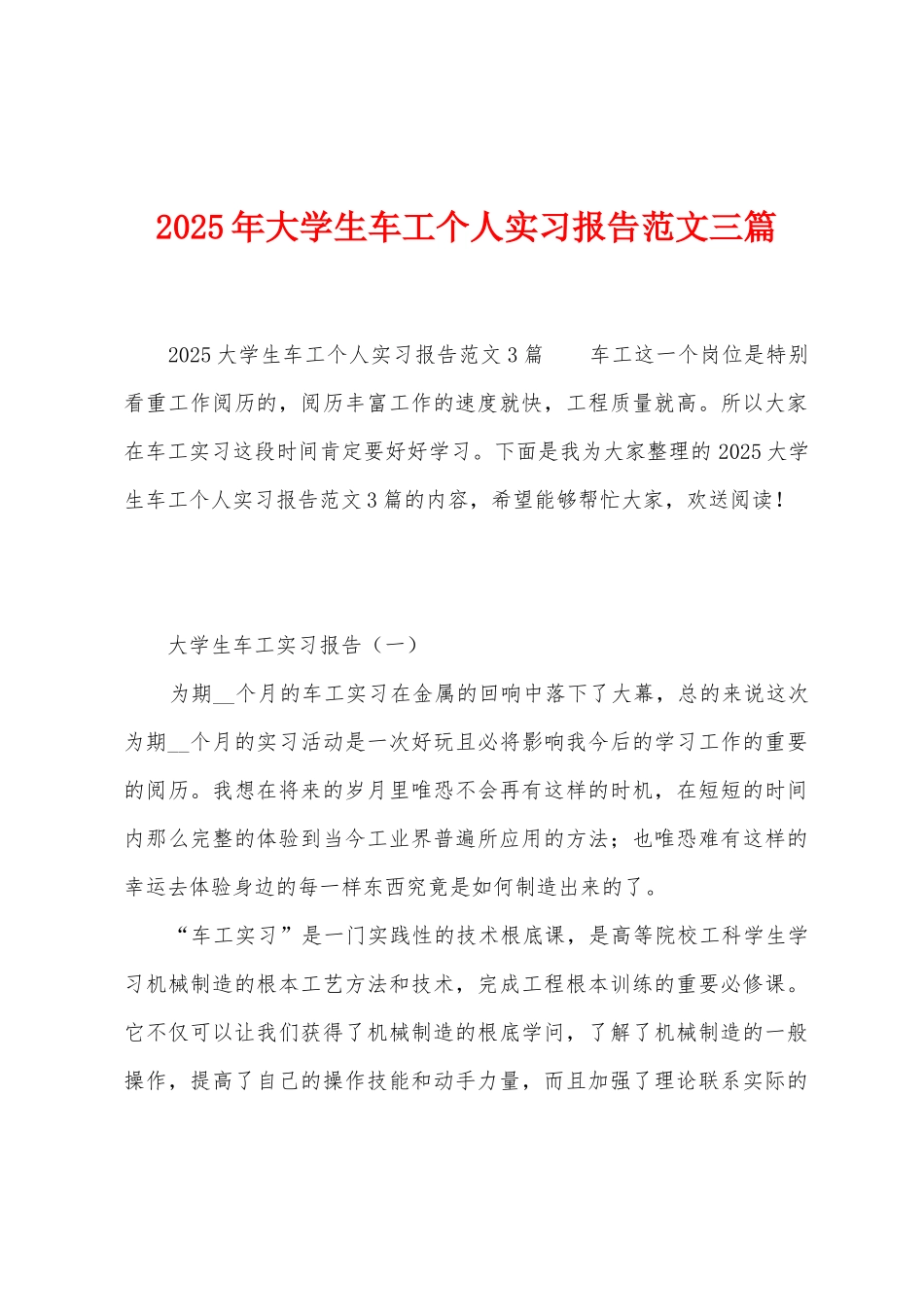 2025年大学生车工个人实习报告范文三篇

2025大学生车工个人实习报告范文3篇　车工这一个岗位是特别看重工作阅历的，阅历丰富工作的速度就快，工程质量就高。所以大家在车工实习这段时间肯定要好好学习。下面是我为大家整理的2025大学生车工个人实习报告范文3篇的内容，希望能够帮忙大家，欢送阅读！

大学生车工实习报告（一）

为期____个月的车工实习在金属的回响中落下了大幕，总的来说这次为期____个月的实习活动是一次好玩且必将影响我今后的学习工作的重要的阅历。我想在将来的岁月里唯恐不会再有这样的时机，在短短的时间内那么完整的体验到当今工业界普遍所应用的方法；也唯恐难有这样的幸运去体验身边的每一样东西究竟是如何制造出来的了。

“车工实习”是一门实践性的技术根底课，是高等院校工科学生学习机械制造的根本工艺方法和技术，完成工程根本训练的重要必修课。它不仅可以让我们获得了机械制造的根底学问，了解了机械制造的一般操作，提高了自己的操作技能和动手力量，而且加强了理论联系实际的